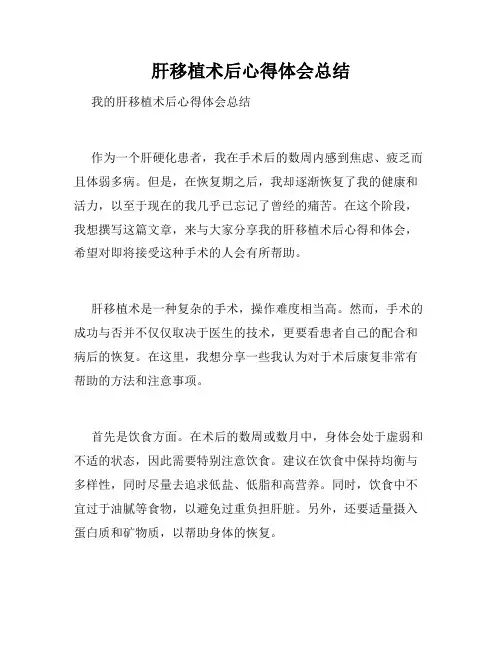 肝移植术后心得体会总结

我的肝移植术后心得体会总结

作为一个肝硬化患者，我在手术后的数周内感到焦虑、疲乏而且体弱多病。但是，在恢复期之后，我却逐渐恢复了我的健康和活力，以至于现在的我几乎已忘记了曾经的痛苦。在这个阶段，我想撰写这篇文章，来与大家分享我的肝移植术后心得和体会，希望对即将接受这种手术的人会有所帮助。

肝移植术是一种复杂的手术，操作难度相当高。然而，手术的成功与否并不仅仅取决于医生的技术，更要看患者自己的配合和病后的恢复。在这里，我想分享一些我认为对于术后康复非常有帮助的方法和注意事项。

首先是饮食方面。在术后的数周或数月中，身体会处于虚弱和不适的状态，因此需要特别注意饮食。建议在饮食中保持均衡与多样性，同时尽量去追求低盐、低脂和高营养。同时，饮食中不宜过于油腻等食物，以避免过重负担肝脏。另外，还要适量摄入蛋白质和矿物质，以帮助身体的恢复。